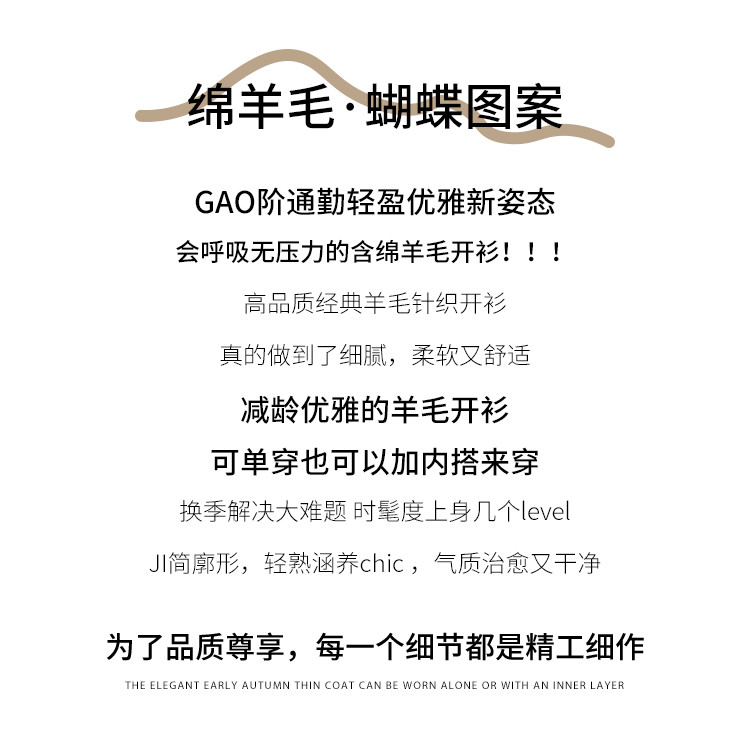 绵羊毛·蝴蝶图案

GAO阶通勤轻盈优雅新姿态

会呼吸无压力的含绵羊毛开衫！！！

高品质经典羊毛针织开衫

真的做到了细腻，柔软又舒适

减龄优雅的羊毛开衫

可单穿也可以加内搭来穿

换季解决大难题 时髦度上身几个level

JI简廓形，轻熟涵养chic，气质治愈又干净

为了品质尊享，每一个细节都是精工细作

THE ELEGANT EARLY AUTUMN THIN COAT CAN BE WORN ALONE OR WITH AN INNER LAYER